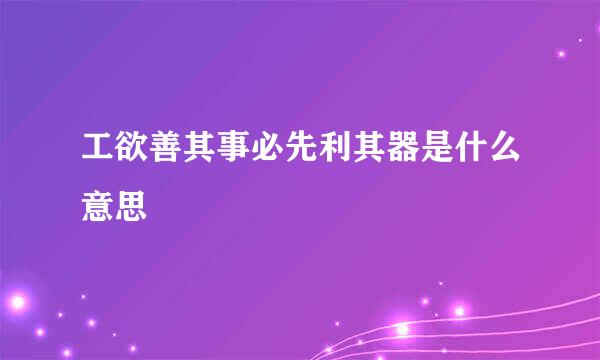 工欲善其事必先利其器是什么意思